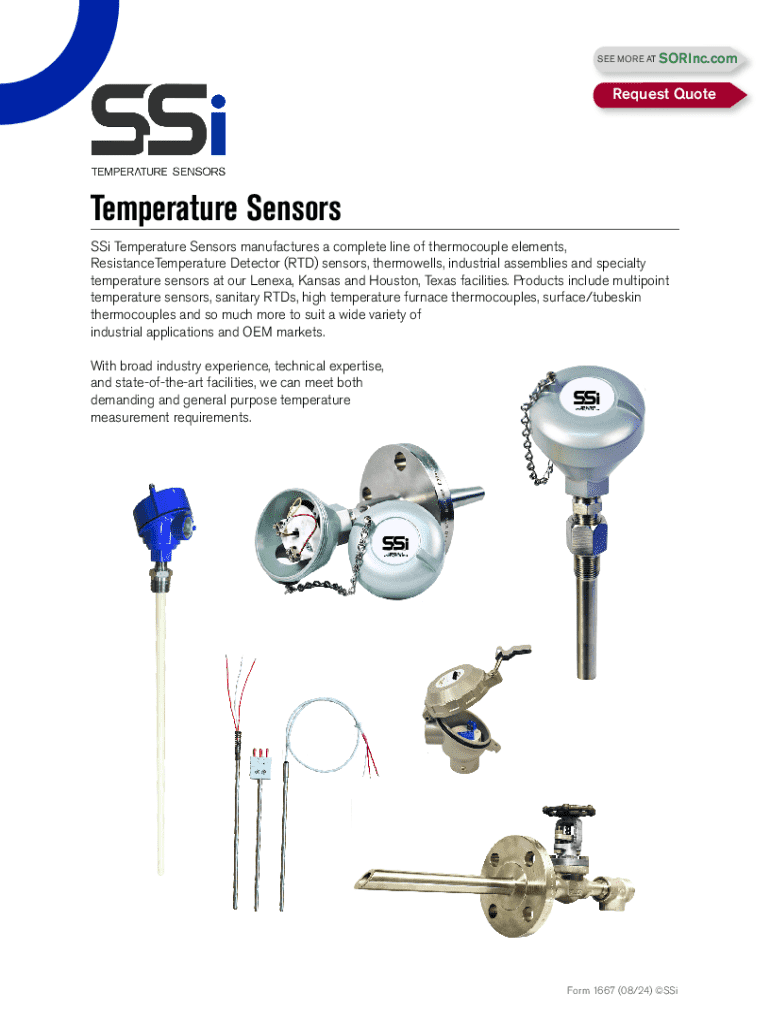 SEE MORE AT SORInc.com

Request Quote

SSi

TEMPERATURE SENSORS

Temperature Sensors

SSi Temperature Sensors manufactures a complete line of thermocouple elements, ResistanceTemperature Detector (RTD) sensors, thermowells, industrial assemblies and specialty temperature sensors at our Lenexa, Kansas and Houston, Texas facilities. Products include multipoint temperature sensors, sanitary RTDs, high temperature furnace thermocouples, surface/tubeskin thermocouples and so much more to suit a wide variety of industrial applications and OEM markets.

With broad industry experience, technical expertise, and state-of-the-art facilities, we can meet both demanding and general purpose temperature measurement requirements.

SSi

SSi

Form 1667 (08/24) ©SSi